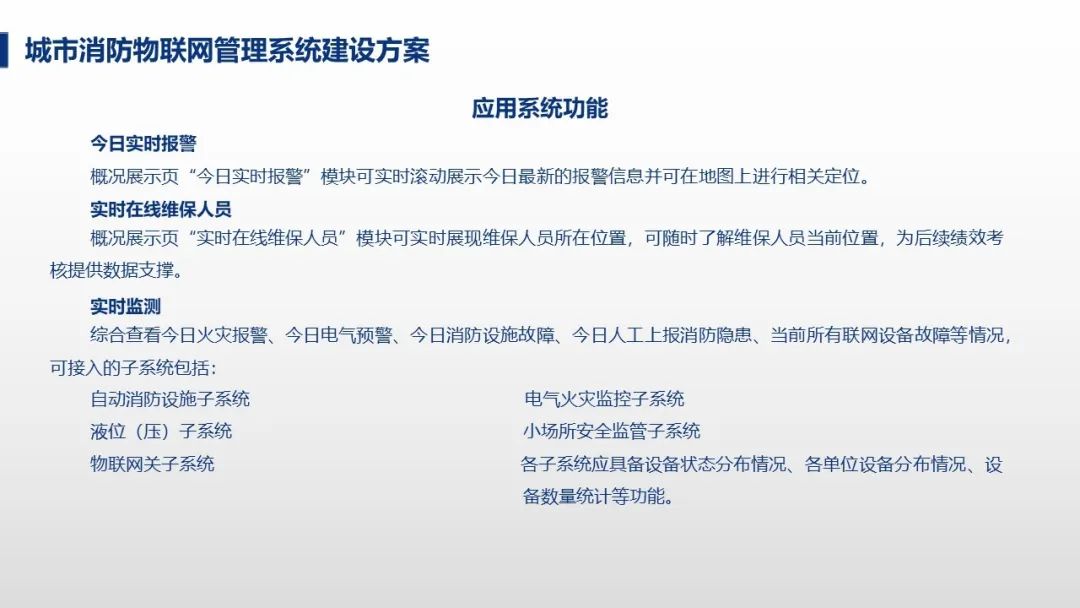 城市消防物联网管理系统建设方案

应用系统功能

今日实时报警

概况展示页“今日实时报警”模块可实时滚动展示今日最新的报警信息并可在地图上进行相关定位。

实时在线维保人员

概况展示页“实时在线维保人员”模块可实时展现维保人员所在位置，可随时了解维保人员当前位置，为后续绩效考核提供数据支撑。

实时监测

综合查看今日火灾报警、今日电气预警、今日消防设施故障、今日人工上报消防隐患、当前所有联网设备故障等情况，可接入的子系统包括：

自动消防设施子系统

液位（压）子系统

物联网关子系统

电气火灾监控子系统

小场所安全监管子系统

各子系统应具备设备状态分布情况、各单位设备分布情况、设备数量统计等功能。